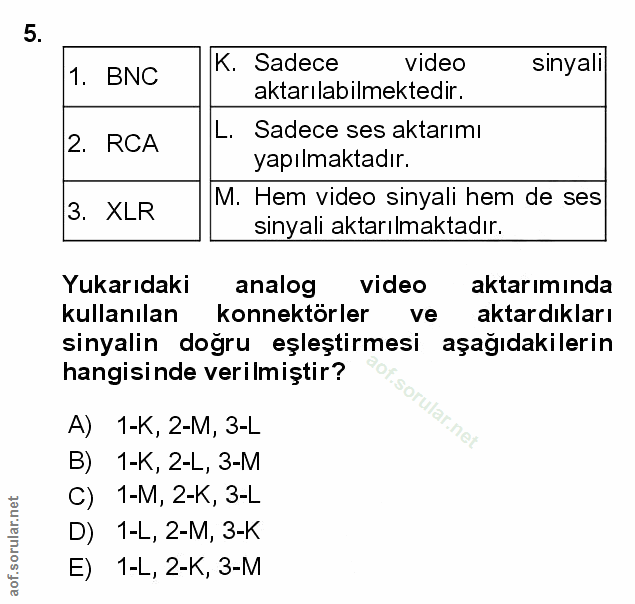 5.

| 1. BNC | K. Sadece video sinyali aktarılabilmektedir. |
|---|---|
| 2. RCA | L. Sadece ses aktarımı yapılmaktadır. |
| 3. XLR | M. Hem video sinyali hem de ses sinyali aktarılmaktadır. |

Yukarıdaki analog video aktarımında kullanılan konnektörler ve aktardıkları sinyalin doğru eşleştirmesi aşağıdakilerin hangisinde verilmiştir?

aof.sorular.net

A) 1-K, 2-M, 3-L
B) 1-K, 2-L, 3-M
C) 1-M, 2-K, 3-L
D) 1-L, 2-M, 3-K
E) 1-L, 2-K, 3-M

aof.sorular.net